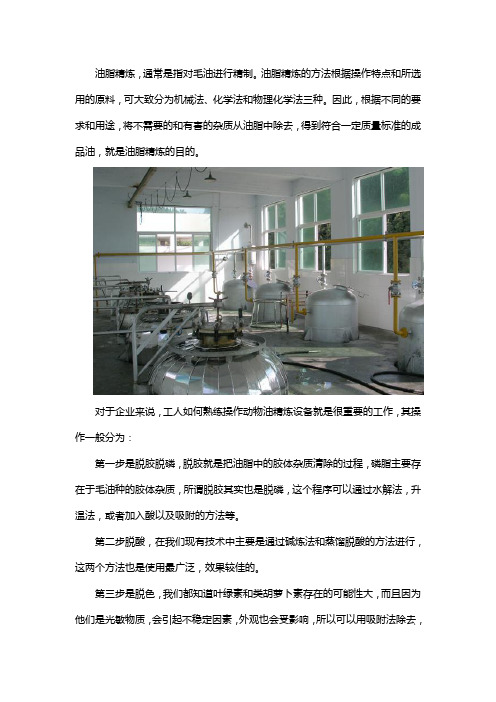 油脂精炼，通常是指对毛油进行精制。油脂精炼的方法根据操作特点和所选用的原料，可大致分为机械法、化学法和物理化学法三种。因此，根据不同的要求和用途，将不需要的和有害的杂质从油脂中除去，得到符合一定质量标准的成品油，就是油脂精炼的目的。

对于企业来说，工人如何熟练操作动物油精炼设备就是很重要的工作，其操作一般分为：

第一步是脱胶脱磷，脱胶就是把油脂中的胶体杂质清除的过程，磷脂主要存在于毛油种的胶体杂质，所谓脱胶其实也是脱磷，这个程序可以通过水解法，升温法，或者加入酸以及吸附的方法等。

第二步脱酸，在我们现有技术中主要是通过碱炼法和蒸馏脱酸的方法进行，这两个方法也是使用最广泛，效果较佳的。

第三步是脱色，我们都知道叶绿素和类胡萝卜素存在的可能性大，而且因为他们是光敏物质，会引起不稳定因素，外观也会受影响，所以可以用吸附法除去，